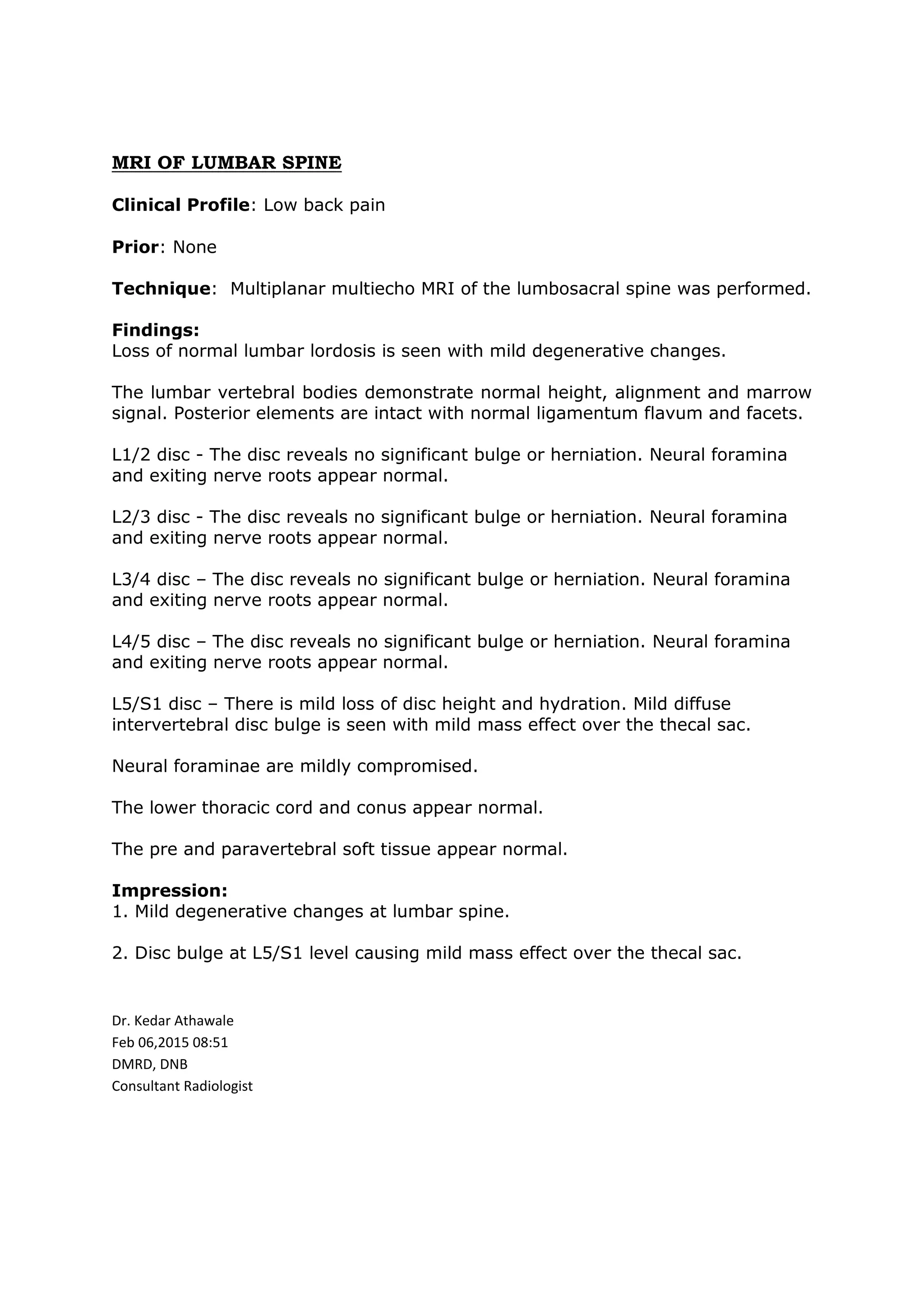 MRI OF LUMBAR SPINE

Clinical Profile: Low back pain

Prior: None

Technique: Multiplanar multiecho MRI of the lumbosacral spine was performed.

Findings:
Loss of normal lumbar lordosis is seen with mild degenerative changes.

The lumbar vertebral bodies demonstrate normal height, alignment and marrow signal. Posterior elements are intact with normal ligamentum flavum and facets.

L1/2 disc - The disc reveals no significant bulge or herniation. Neural foramina and exiting nerve roots appear normal.

L2/3 disc - The disc reveals no significant bulge or herniation. Neural foramina and exiting nerve roots appear normal.

L3/4 disc – The disc reveals no significant bulge or herniation. Neural foramina and exiting nerve roots appear normal.

L4/5 disc – The disc reveals no significant bulge or herniation. Neural foramina and exiting nerve roots appear normal.

L5/S1 disc – There is mild loss of disc height and hydration. Mild diffuse intervertebral disc bulge is seen with mild mass effect over the thecal sac.

Neural foraminae are mildly compromised.

The lower thoracic cord and conus appear normal.

The pre and paravertebral soft tissue appear normal.

Impression:
1. Mild degenerative changes at lumbar spine.

2. Disc bulge at L5/S1 level causing mild mass effect over the thecal sac.

Dr. Kedar Athawale
Feb 06,2015 08:51
DMRD, DNB
Consultant Radiologist